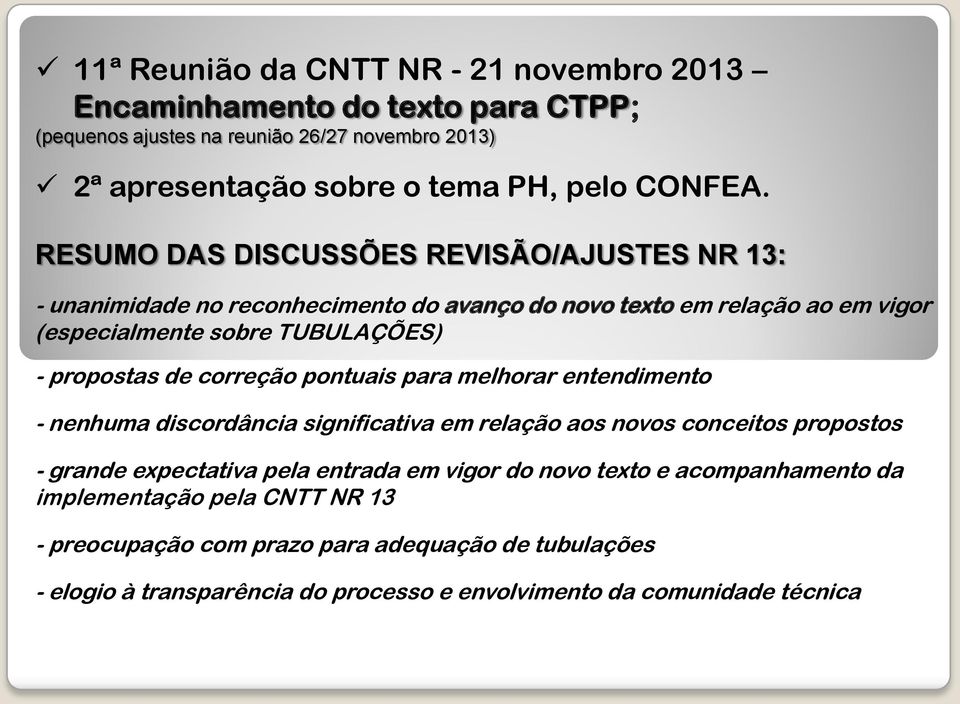 ✓ 11ª Reunião da CNTT NR - 21 novembro 2013 – Encaminhamento do texto para CTPP;
(pequenos ajustes na reunião 26/27 novembro 2013)

✓ 2ª apresentação sobre o tema PH, pelo CONFEA.

RESUMO DAS DISCUSSÕES REVISÃO/AJUSTES NR 13:

- unanimidade no reconhecimento do avanço do novo texto em relação ao em vigor (especialmente sobre TUBULAÇÕES)

- propostas de correção pontuais para melhorar entendimento

- nenhuma discordância significativa em relação aos novos conceitos propostos

- grande expectativa pela entrada em vigor do novo texto e acompanhamento da implementação pela CNTT NR 13

- preocupação com prazo para adequação de tubulações

- elogio à transparência do processo e envolvimento da comunidade técnica